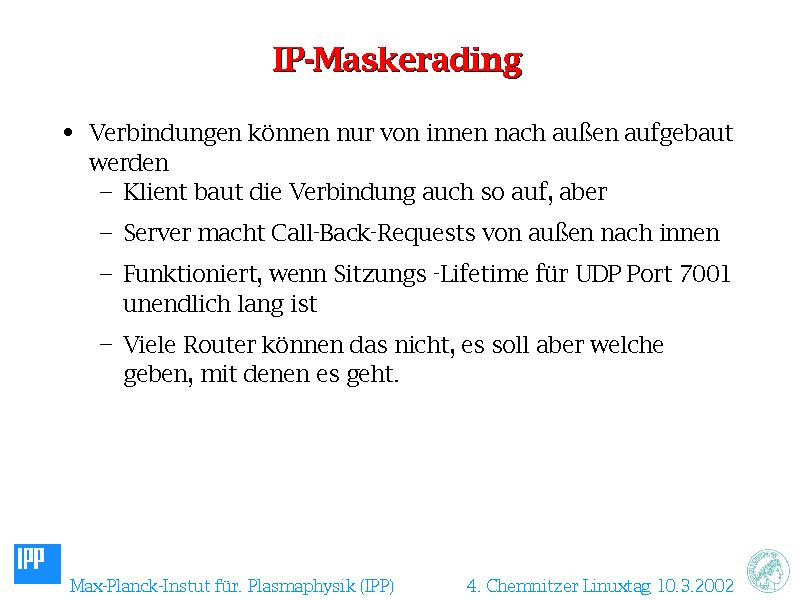 IP-Maskerading

• Verbindungen können nur von innen nach außen aufgebaut werden
- Klient baut die Verbindung auch so auf, aber
- Server macht Call-Back-Requests von außen nach innen
- Funktioniert, wenn Sitzungs -Lifetime für UDP Port 7001 unendlich lang ist
- Viele Router können das nicht, es soll aber welche geben, mit denen es geht.

IPP

Max-Planck-Instut für. Plasmaphysik (IPP)

4. Chemnitzer Linuxtag 10.3.2002